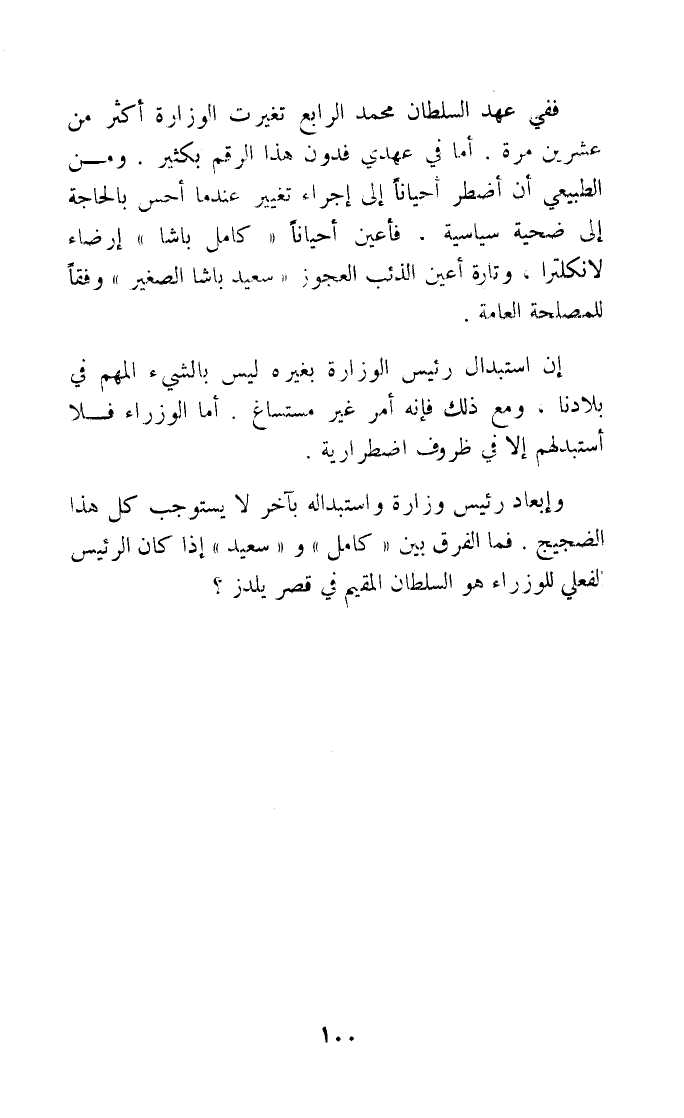 ففي عهد السلطان محمد الرابع تغيرت الوزارة أكثر من عشرين مرة . أما في عهدي فدون هذا الرقم بكثير . ومن الطبيعي أن أضطر أحياناً إلى إجراء تغيير عندما أحس بالحاجة إلى ضحية سياسية . فأعين أحياناً « كامل باشا » إرضاء لانكلترا ، وتارة أعين الذئب العجوز « سعيد باشا الصغير » وفقاً للمصلحة العامة .

إن استبدال رئيس الوزارة بغيره ليس بالشيء المهم في بلادنا ، ومع ذلك فإنه أمر غير مستساغ . أما الوزراء فلا أستبدلهم إلا في ظروف اضطرارية .

وإبعاد رئيس وزارة واستبداله بآخر لا يستوجب كل هذا الضجيج . فما الفرق بين « كامل » و « سعيد » إذا كان الرئيس الفعلي للوزراء هو السلطان المقيم في قصر يلدز ؟

١٠٠